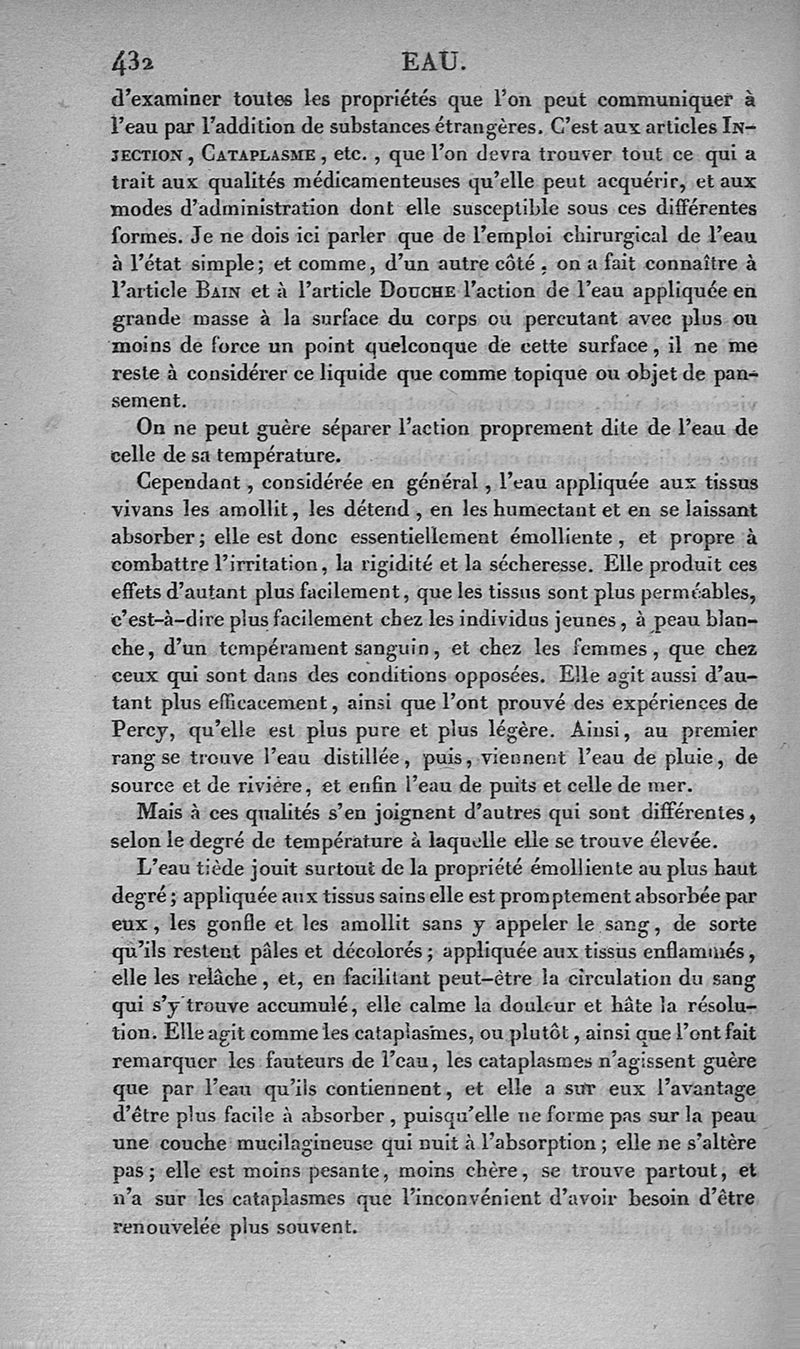 432 EAU.

d'examiner toutes les propriétés que l'on peut communiquer à l'eau par l'addition de substances étrangères. C'est aux articles Injection, Cataplasme, etc., que l'on devra trouver tout ce qui a trait aux qualités médicamenteuses qu'elle peut acquérir, et aux modes d'administration dont elle susceptible sous ces différentes formes. Je ne dois ici parler que de l'emploi chirurgical de l'eau à l'état simple; et comme, d'un autre côté, on a fait connaître à l'article Bain et à l'article Douche l'action de l'eau appliquée en grande masse à la surface du corps ou percutant avec plus ou moins de force un point quelconque de cette surface, il ne me reste à considérer ce liquide que comme topique ou objet de pansement.

On ne peut guère séparer l'action proprement dite de l'eau de celle de sa température.

Cependant, considérée en général, l'eau appliquée aux tissus vivans les amollit, les détend, en les humectant et en se laissant absorber; elle est donc essentiellement émolliente, et propre à combattre l'irritation, la rigidité et la sécheresse. Elle produit ces effets d'autant plus facilement, que les tissus sont plus perméables, c'est-à-dire plus facilement chez les individus jeunes, à peau blanche, d'un tempérament sanguin, et chez les femmes, que chez ceux qui sont dans des conditions opposées. Elle agit aussi d'autant plus efficacement, ainsi que l'ont prouvé des expériences de Percy, qu'elle est plus pure et plus légère. Ainsi, au premier rang se trouve l'eau distillée, puis, viennent l'eau de pluie, de source et de rivière, et enfin l'eau de puits et celle de mer.

Mais à ces qualités s'en joignent d'autres qui sont différentes, selon le degré de température à laquelle elle se trouve élevée.

L'eau tiède jouit surtout de la propriété émolliente au plus haut degré; appliquée aux tissus sains elle est promptement absorbée par eux, les gonfle et les amollit sans y appeler le sang, de sorte qu'ils restent pâles et décolorés; appliquée aux tissus enflammés, elle les relâche, et, en facilitant peut-être la circulation du sang qui s'y trouve accumulé, elle calme la douleur et hâte la résolution. Elle agit comme les cataplasmes, ou plutôt, ainsi que l'ont fait remarquer les fauteurs de l'eau, les cataplasmes n'agissent guère que par l'eau qu'ils contiennent, et elle a sur eux l'avantage d'être plus facile à absorber, puisqu'elle ne forme pas sur la peau une couche mucilagineuse qui nuit à l'absorption; elle ne s'altère pas; elle est moins pesante, moins chère, se trouve partout, et n'a sur les cataplasmes que l'inconvénient d'avoir besoin d'être renouvelée plus souvent.